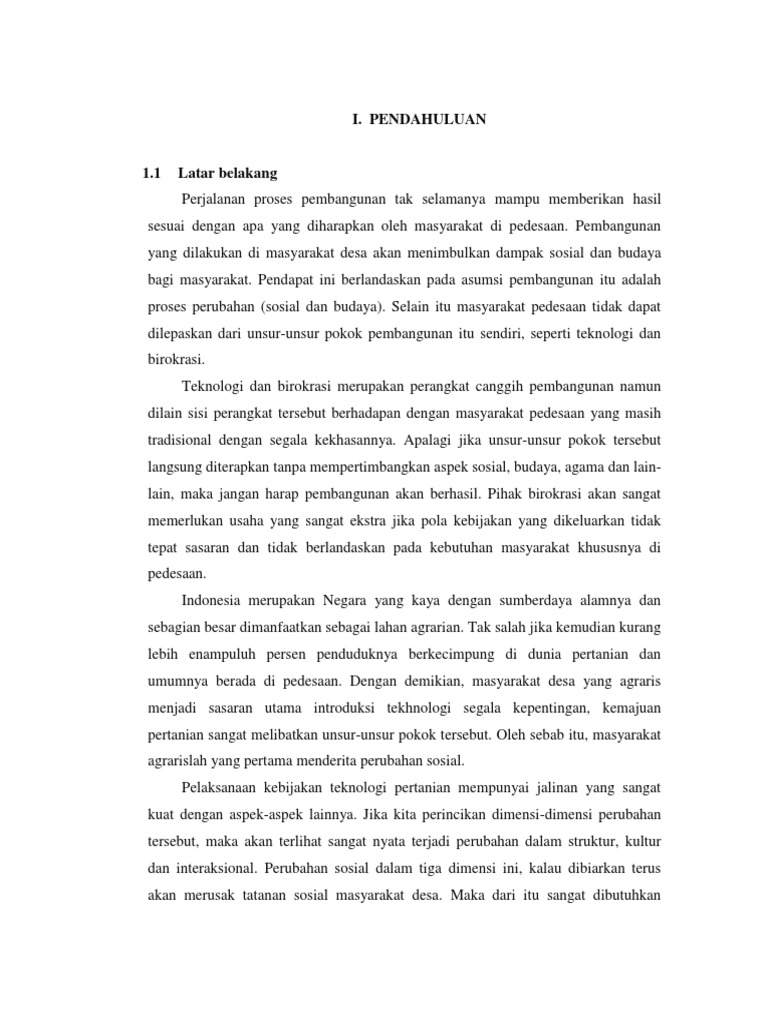 I. PENDAHULUAN

1.1 Latar belakang

Perjalanan proses pembangunan tak selamanya mampu memberikan hasil sesuai dengan apa yang diharapkan oleh masyarakat di pedesaan. Pembangunan yang dilakukan di masyarakat desa akan menimbulkan dampak sosial dan budaya bagi masyarakat. Pendapat ini berlandaskan pada asumsi pembangunan itu adalah proses perubahan (sosial dan budaya). Selain itu masyarakat pedesaan tidak dapat dilepaskan dari unsur-unsur pokok pembangunan itu sendiri, seperti teknologi dan birokrasi.

Teknologi dan birokrasi merupakan perangkat canggih pembangunan namun dilain sisi perangkat tersebut berhadapan dengan masyarakat pedesaan yang masih tradisional dengan segala kekhasannya. Apalagi jika unsur-unsur pokok tersebut langsung diterapkan tanpa mempertimbangkan aspek sosial, budaya, agama dan lain-lain, maka jangan harap pembangunan akan berhasil. Pihak birokrasi akan sangat memerlukan usaha yang sangat ekstra jika pola kebijakan yang dikeluarkan tidak tepat sasaran dan tidak berlandaskan pada kebutuhan masyarakat khususnya di pedesaan.

Indonesia merupakan Negara yang kaya dengan sumberdaya alamnya dan sebagian besar dimanfaatkan sebagai lahan agrarian. Tak salah jika kemudian kurang lebih enampuluh persen penduduknya berkecimpung di dunia pertanian dan umumnya berada di pedesaan. Dengan demikian, masyarakat desa yang agraris menjadi sasaran utama introduksi tekhnologi segala kepentingan, kemajuan pertanian sangat melibatkan unsur-unsur pokok tersebut. Oleh sebab itu, masyarakat agrarislah yang pertama menderita perubahan sosial.

Pelaksanaan kebijakan teknologi pertanian mempunyai jalinan yang sangat kuat dengan aspek-aspek lainnya. Jika kita perincikan dimensi-dimensi perubahan tersebut, maka akan terlihat sangat nyata terjadi perubahan dalam struktur, kultur dan interaksional. Perubahan sosial dalam tiga dimensi ini, kalau dibiarkan terus akan merusak tatanan sosial masyarakat desa. Maka dari itu sangat dibutuhkan